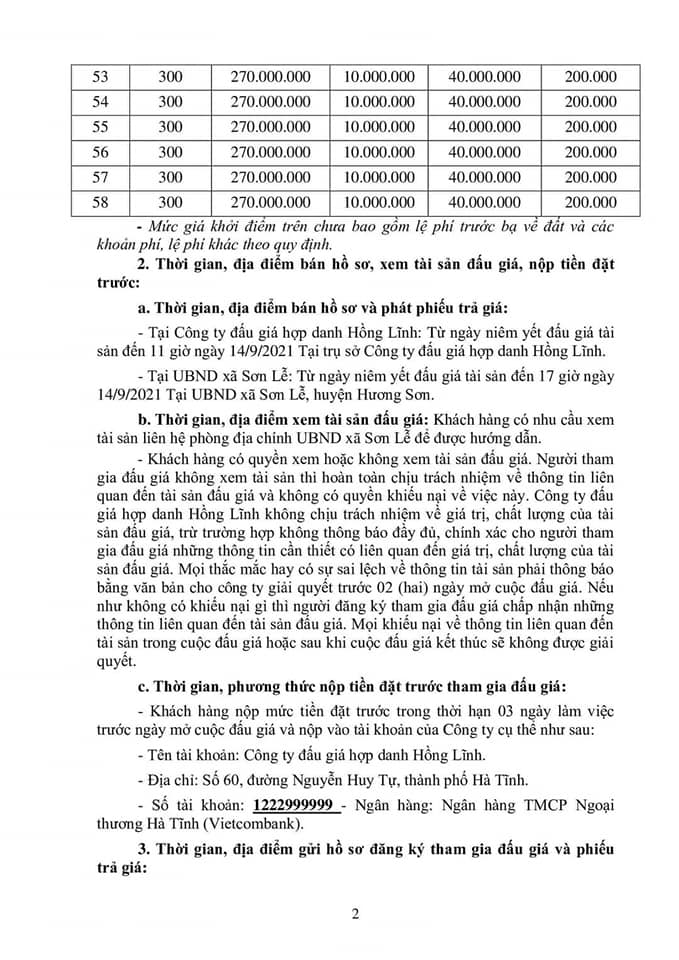 | 53 | 300 | 270.000.000 | 10.000.000 | 40.000.000 | 200.000 |
|---|---|---|---|---|---|
| 54 | 300 | 270.000.000 | 10.000.000 | 40.000.000 | 200.000 |
| 55 | 300 | 270.000.000 | 10.000.000 | 40.000.000 | 200.000 |
| 56 | 300 | 270.000.000 | 10.000.000 | 40.000.000 | 200.000 |
| 57 | 300 | 270.000.000 | 10.000.000 | 40.000.000 | 200.000 |
| 58 | 300 | 270.000.000 | 10.000.000 | 40.000.000 | 200.000 |

- Mức giá khởi điểm trên chưa bao gồm lệ phí trước bạ về đất và các khoản phí, lệ phí khác theo quy định.

2. Thời gian, địa điểm bán hồ sơ, xem tài sản đấu giá, nộp tiền đặt trước:

a. Thời gian, địa điểm bán hồ sơ và phát phiếu trả giá:

- Tại Công ty đấu giá hợp danh Hồng Lĩnh: Từ ngày niêm yết đấu giá tài sản đến 11 giờ ngày 14/9/2021 Tại trụ sở Công ty đấu giá hợp danh Hồng Lĩnh.

- Tại UBND xã Sơn Lễ: Từ ngày niêm yết đấu giá tài sản đến 17 giờ ngày 14/9/2021 Tại UBND xã Sơn Lễ, huyện Hương Sơn.

b. Thời gian, địa điểm xem tài sản đấu giá: Khách hàng có nhu cầu xem tài sản liên hệ phòng địa chính UBND xã Sơn Lễ để được hướng dẫn.

- Khách hàng có quyền xem hoặc không xem tài sản đấu giá. Người tham gia đấu giá không xem tài sản thì hoàn toàn chịu trách nhiệm về thông tin liên quan đến tài sản đấu giá và không có quyền khiếu nại về việc này. Công ty đấu giá hợp danh Hồng Lĩnh không chịu trách nhiệm về giá trị, chất lượng của tài sản đấu giá, trừ trường hợp không thông báo đầy đủ, chính xác cho người tham gia đấu giá những thông tin cần thiết có liên quan đến giá trị, chất lượng của tài sản đấu giá. Mọi thắc mắc hay có sự sai lệch về thông tin tài sản phải thông báo bằng văn bản cho công ty giải quyết trước 02 (hai) ngày mở cuộc đấu giá. Nếu như không có khiếu nại gì thì người đăng ký tham gia đấu giá chấp nhận những thông tin liên quan đến tài sản đấu giá. Mọi khiếu nại về thông tin liên quan đến tài sản trong cuộc đấu giá hoặc sau khi cuộc đấu giá kết thúc sẽ không được giải quyết.

c. Thời gian, phương thức nộp tiền đặt trước tham gia đấu giá:

- Khách hàng nộp mức tiền đặt trước trong thời hạn 03 ngày làm việc trước ngày mở cuộc đấu giá và nộp vào tài khoản của Công ty cụ thể như sau:

- Tên tài khoản: Công ty đấu giá hợp danh Hồng Lĩnh.

- Địa chỉ: Số 60, đường Nguyễn Huy Tự, thành phố Hà Tĩnh.

- Số tài khoản: 1222999999 - Ngân hàng: Ngân hàng TMCP Ngoại thương Hà Tĩnh (Vietcombank).

3. Thời gian, địa điểm gửi hồ sơ đăng ký tham gia đấu giá và phiếu trả giá:

2